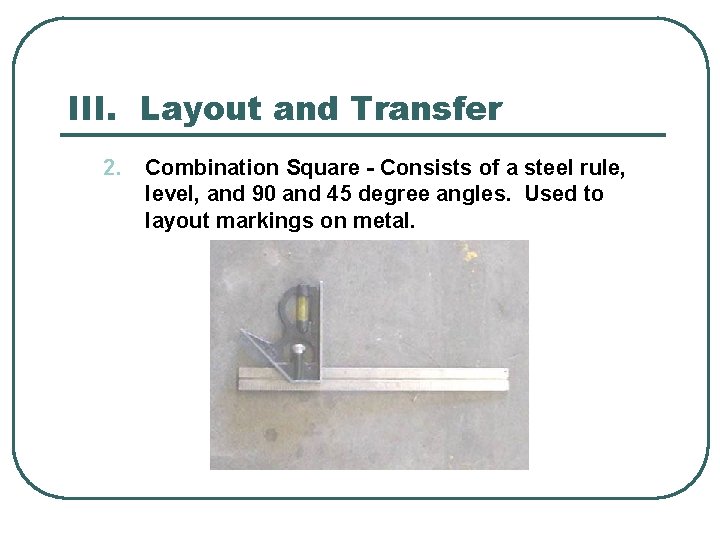 III. Layout and Transfer

2. Combination Square - Consists of a steel rule, level, and 90 and 45 degree angles. Used to layout markings on metal.